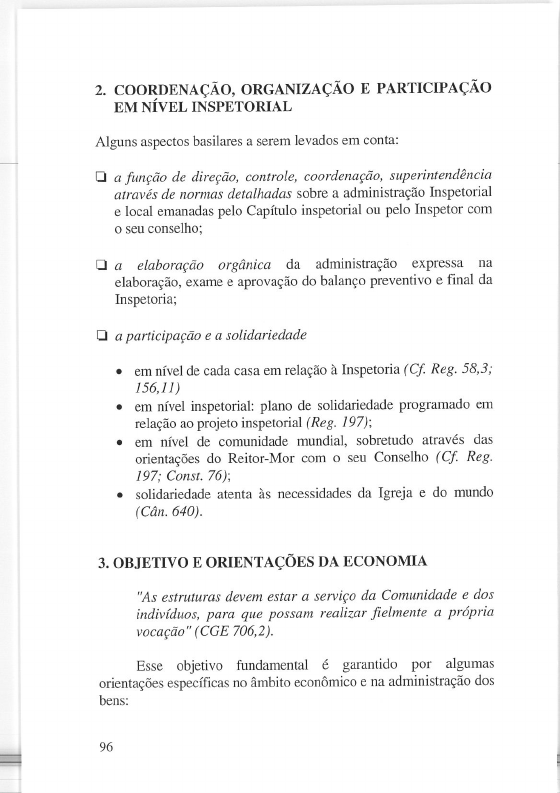 2. COORDENAÇÃO, ORGANIZAÇÃO E PARTICIPAÇÃO EM NÍVEL INSPETORIAL

Alguns aspectos basilares a serem levados em conta:

❑ a função de direção, controle, coordenação, superintendência através de normas detalhadas sobre a administração Inspetorial e local emanadas pelo Capítulo inspetorial ou pelo Inspetor com o seu conselho;

❑ a elaboração orgânica da administração expressa na elaboração, exame e aprovação do balanço preventivo e final da Inspetoria;

❑ a participação e a solidariedade

• em nível de cada casa em relação à Inspetoria (Cf. Reg. 58,3; 156,11)
• em nível inspetorial: plano de solidariedade programado em relação ao projeto inspetorial (Reg. 197);
• em nível de comunidade mundial, sobretudo através das orientações do Reitor-Mor com o seu Conselho (Cf. Reg. 197; Const. 76);
• solidariedade atenta às necessidades da Igreja e do mundo (Cân. 640).

3. OBJETIVO E ORIENTAÇÕES DA ECONOMIA

"As estruturas devem estar a serviço da Comunidade e dos indivíduos, para que possam realizar fielmente a própria vocação" (CGE 706,2).

Esse objetivo fundamental é garantido por algumas orientações específicas no âmbito econômico e na administração dos bens:

96